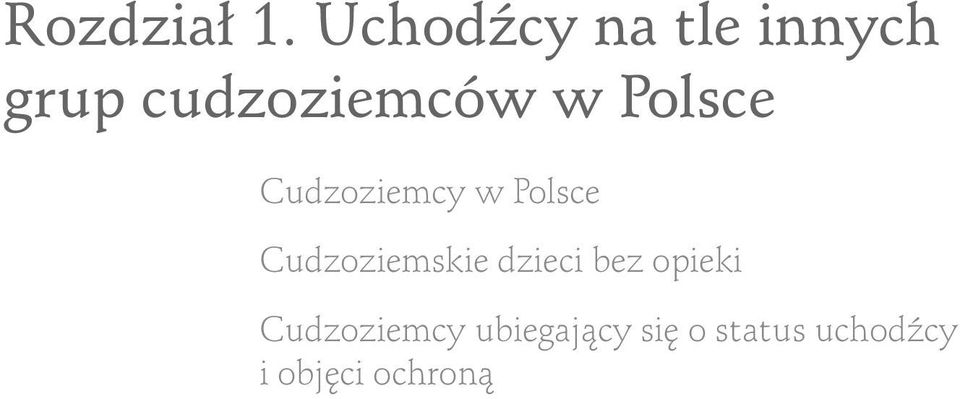 Rozdział 1. Uchodźcy na tle innych grup cudzoziemców w Polsce

Cudzoziemcy w Polsce

Cudzoziemskie dzieci bez opieki

Cudzoziemcy ubiegający się o status uchodźcy i objęci ochroną